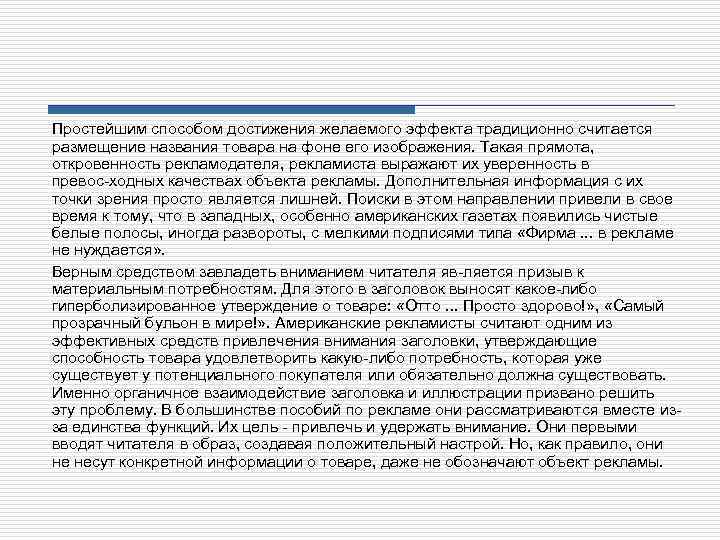 Простейшим способом достижения желаемого эффекта традиционно считается размещение названия товара на фоне его изображения. Такая прямота, откровенность рекламодателя, рекламиста выражают их уверенность в превос-ходных качествах объекта рекламы. Дополнительная информация с их точки зрения просто является лишней. Поиски в этом направлении привели в свое время к тому, что в западных, особенно американских газетах появились чистые белые полосы, иногда развороты, с мелкими подписями типа «Фирма ... в рекламе не нуждается».

Верным средством завладеть вниманием читателя яв-ляется призыв к материальным потребностям. Для этого в заголовок выносят какое-либо гиперболизированное утверждение о товаре: «Отто ... Просто здорово!», «Самый прозрачный бульон в мире!». Американские рекламисты считают одним из эффективных средств привлечения внимания заголовки, утверждающие способность товара удовлетворить какую-либо потребность, которая уже существует у потенциального покупателя или обязательно должна существовать. Именно органичное взаимодействие заголовка и иллюстрации призвано решить эту проблему. В большинстве пособий по рекламе они рассматриваются вместе из-за единства функций. Их цель - привлечь и удержать внимание. Они первыми вводят читателя в образ, создавая положительный настрой. Но, как правило, они не несут конкретной информации о товаре, даже не обозначают объект рекламы.